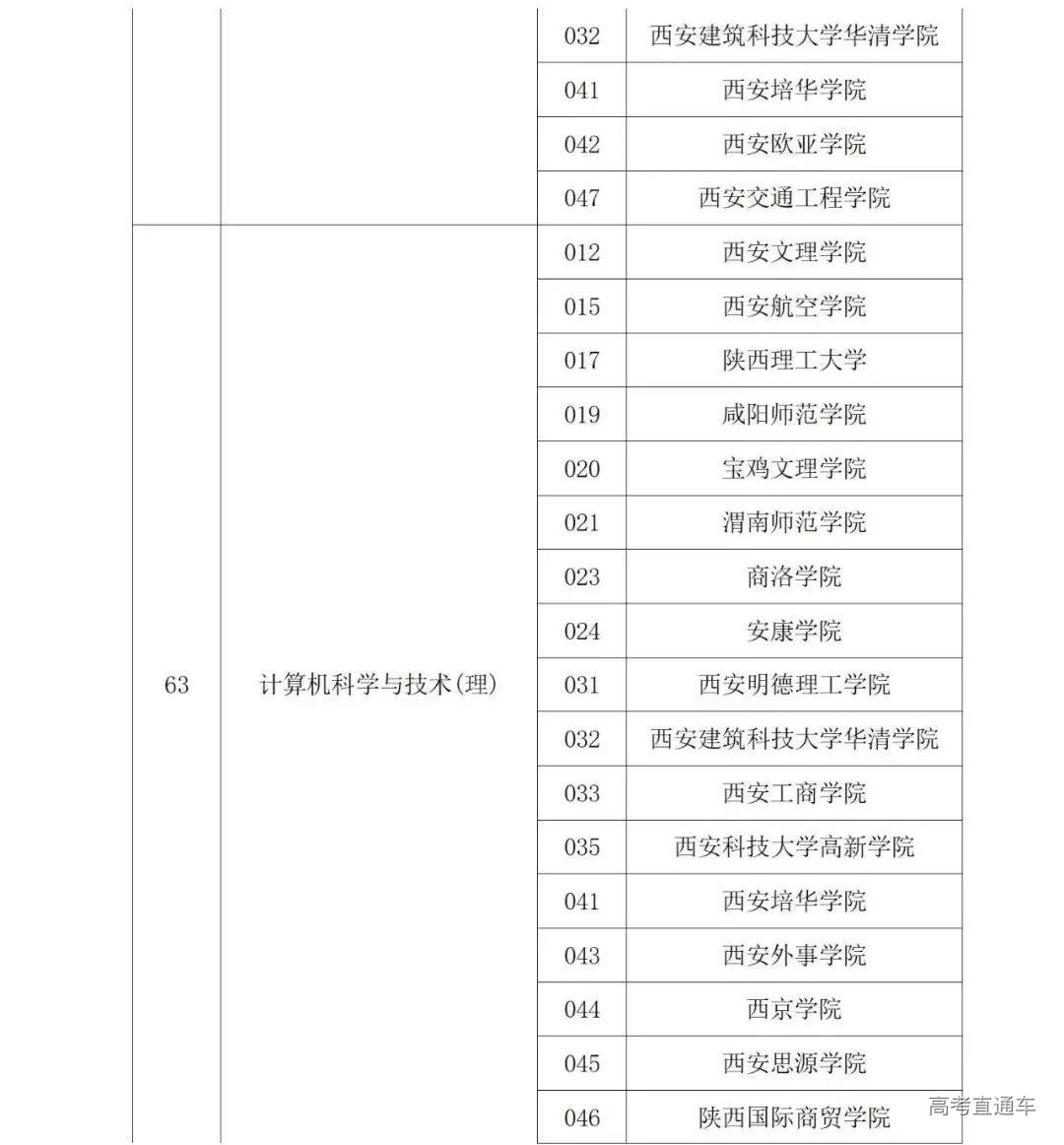 | | | | |
|---|---|---|---|
| | | 032 | 西安建筑科技大学华清学院 |
| | | 041 | 西安培华学院 |
| | | 042 | 西安欧亚学院 |
| | | 047 | 西安交通工程学院 |
| 63 | 计算机科学与技术(理) | 012 | 西安文理学院 |
| | | 015 | 西安航空学院 |
| | | 017 | 陕西理工大学 |
| | | 019 | 咸阳师范学院 |
| | | 020 | 宝鸡文理学院 |
| | | 021 | 渭南师范学院 |
| | | 023 | 商洛学院 |
| | | 024 | 安康学院 |
| | | 031 | 西安明德理工学院 |
| | | 032 | 西安建筑科技大学华清学院 |
| | | 033 | 西安工商学院 |
| | | 035 | 西安科技大学高新学院 |
| | | 041 | 西安培华学院 |
| | | 043 | 西安外事学院 |
| | | 044 | 西京学院 |
| | | 045 | 西安思源学院 |
| | | 046 | 陕西国际商贸学院 |

高考直通车